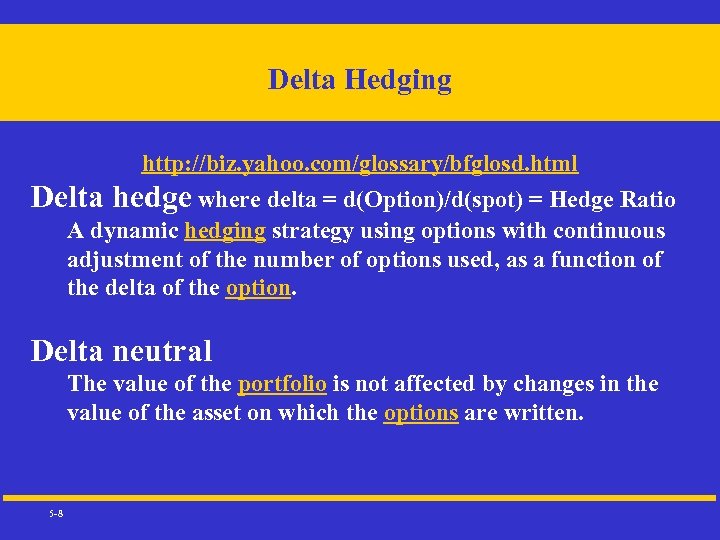 Delta Hedging

http://biz.yahoo.com/glossary/bfglosd.html

Delta hedge where delta = d(Option)/d(spot) = Hedge Ratio

A dynamic hedging strategy using options with continuous adjustment of the number of options used, as a function of the delta of the option.

Delta neutral

The value of the portfolio is not affected by changes in the value of the asset on which the options are written.

5-8